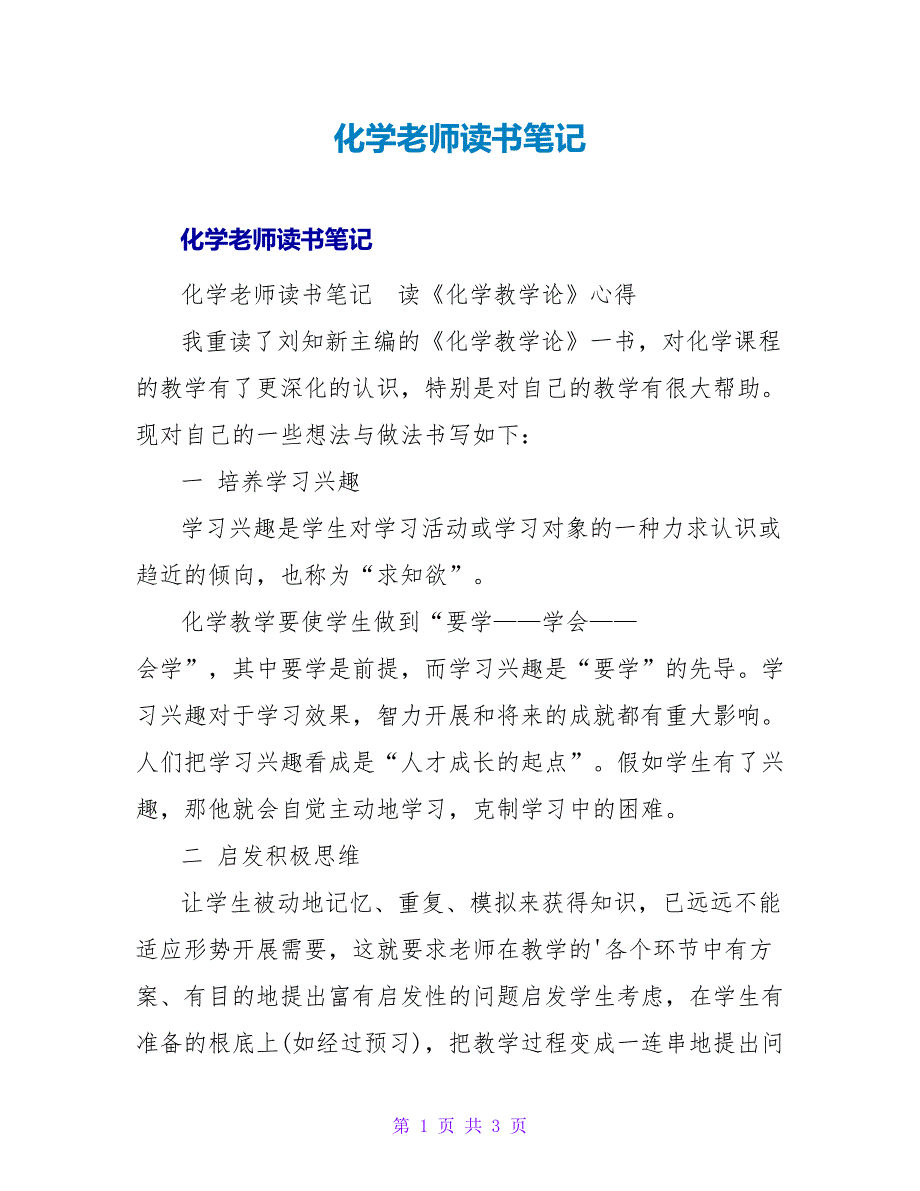 化学老师读书笔记

化学老师读书笔记

化学老师读书笔记　读《化学教学论》心得

我重读了刘知新主编的《化学教学论》一书，对化学课程的教学有了更深化的认识，特别是对自己的教学有很大帮助。现对自己的一些想法与做法书写如下：

一 培养学习兴趣

学习兴趣是学生对学习活动或学习对象的一种力求认识或趋近的倾向，也称为“求知欲”。

化学教学要使学生做到“要学——学会——会学”，其中要学是前提，而学习兴趣是“要学”的先导。学习兴趣对于学习效果，智力开展和将来的成就都有重大影响。人们把学习兴趣看成是“人才成长的起点”。假如学生有了兴趣，那他就会自觉主动地学习，克制学习中的困难。

二 启发积极思维

让学生被动地记忆、重复、模拟来获得知识，已远远不能适应形势开展需要，这就要求老师在教学的'各个环节中有方案、有目的地提出富有启发性的问题启发学生考虑，在学生有准备的根底上(如经过预习)，把教学过程变成一连串地提出问

第 1 页 共 3 页